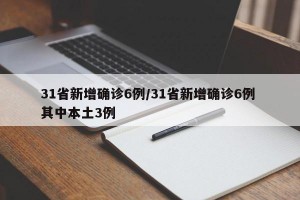 31省新增确诊6例/31省新增确诊6例其中本土3例